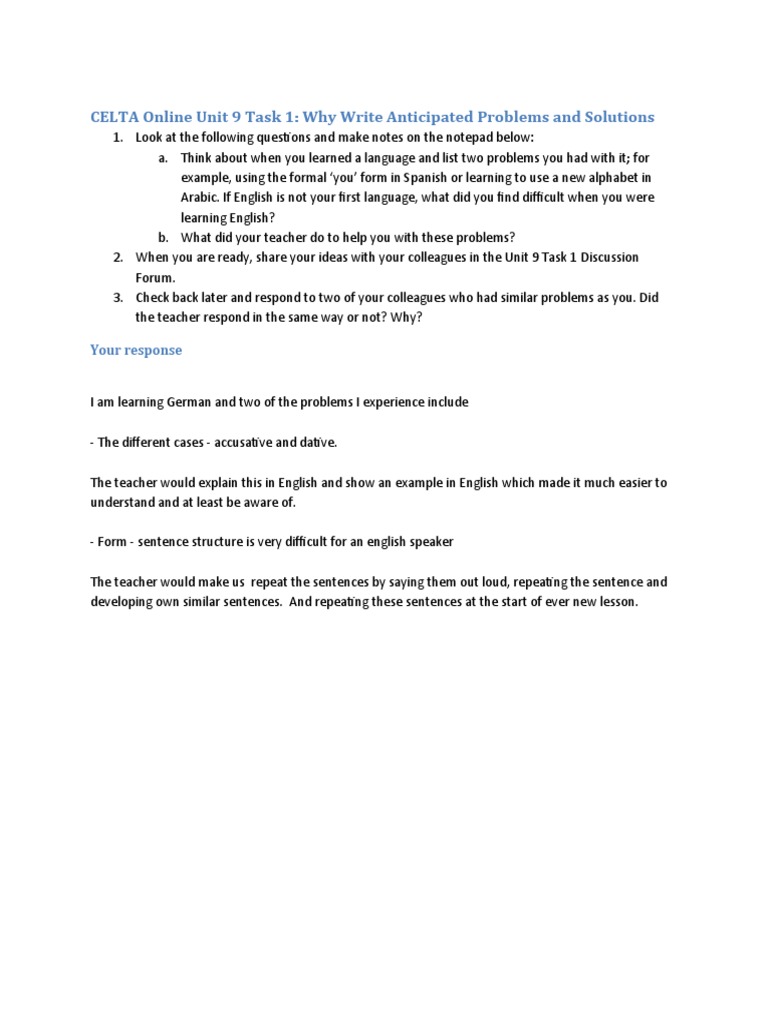 CELTA Online Unit 9 Task 1: Why Write Anticipated Problems and Solutions

1. Look at the following questions and make notes on the notepad below:
   a. Think about when you learned a language and list two problems you had with it; for example, using the formal 'you' form in Spanish or learning to use a new alphabet in Arabic. If English is not your first language, what did you find difficult when you were learning English?
   b. What did your teacher do to help you with these problems?
2. When you are ready, share your ideas with your colleagues in the Unit 9 Task 1 Discussion Forum.
3. Check back later and respond to two of your colleagues who had similar problems as you. Did the teacher respond in the same way or not? Why?

Your response

I am learning German and two of the problems I experience include

- The different cases - accusative and dative.

The teacher would explain this in English and show an example in English which made it much easier to understand and at least be aware of.

- Form - sentence structure is very difficult for an english speaker

The teacher would make us repeat the sentences by saying them out loud, repeating the sentence and developing own similar sentences. And repeating these sentences at the start of ever new lesson.